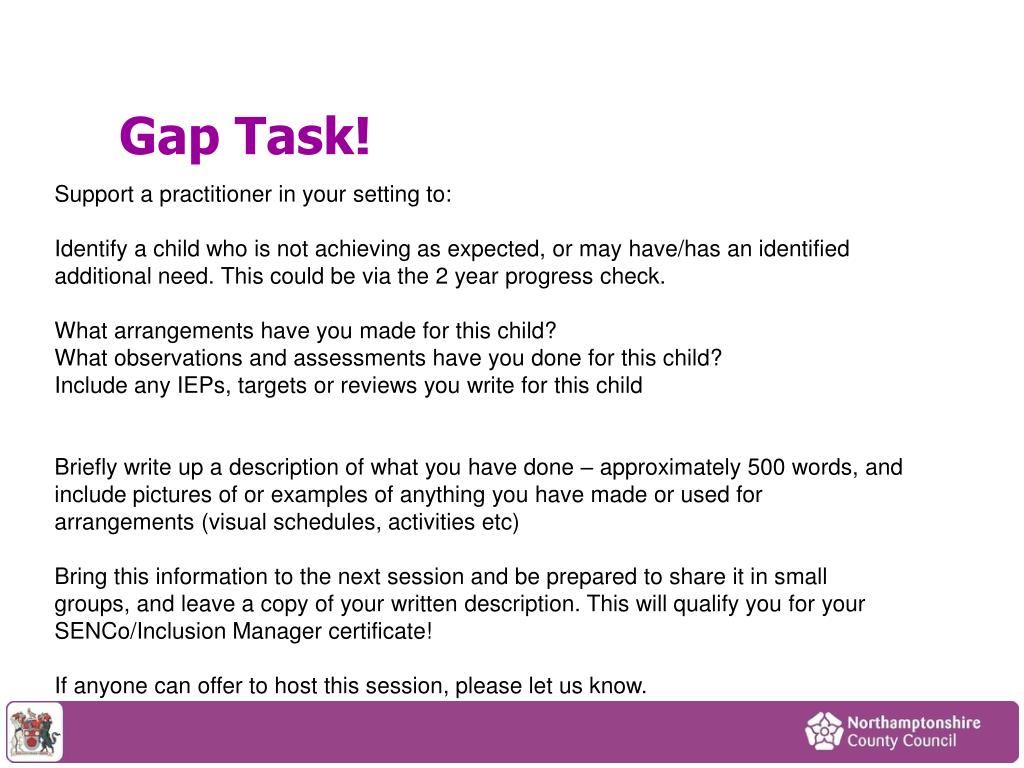 Gap Task!

Support a practitioner in your setting to:

Identify a child who is not achieving as expected, or may have/has an identified additional need. This could be via the 2 year progress check.

What arrangements have you made for this child?
What observations and assessments have you done for this child?
Include any IEPs, targets or reviews you write for this child

Briefly write up a description of what you have done – approximately 500 words, and include pictures of or examples of anything you have made or used for arrangements (visual schedules, activities etc)

Bring this information to the next session and be prepared to share it in small groups, and leave a copy of your written description. This will qualify you for your SENCo/Inclusion Manager certificate!

If anyone can offer to host this session, please let us know.

Northamptonshire County Council